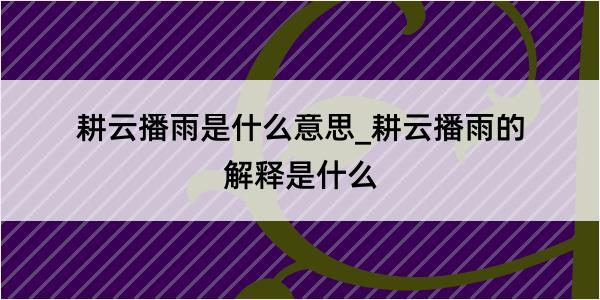 耕云播雨是什么意思_耕云播雨的解释是什么